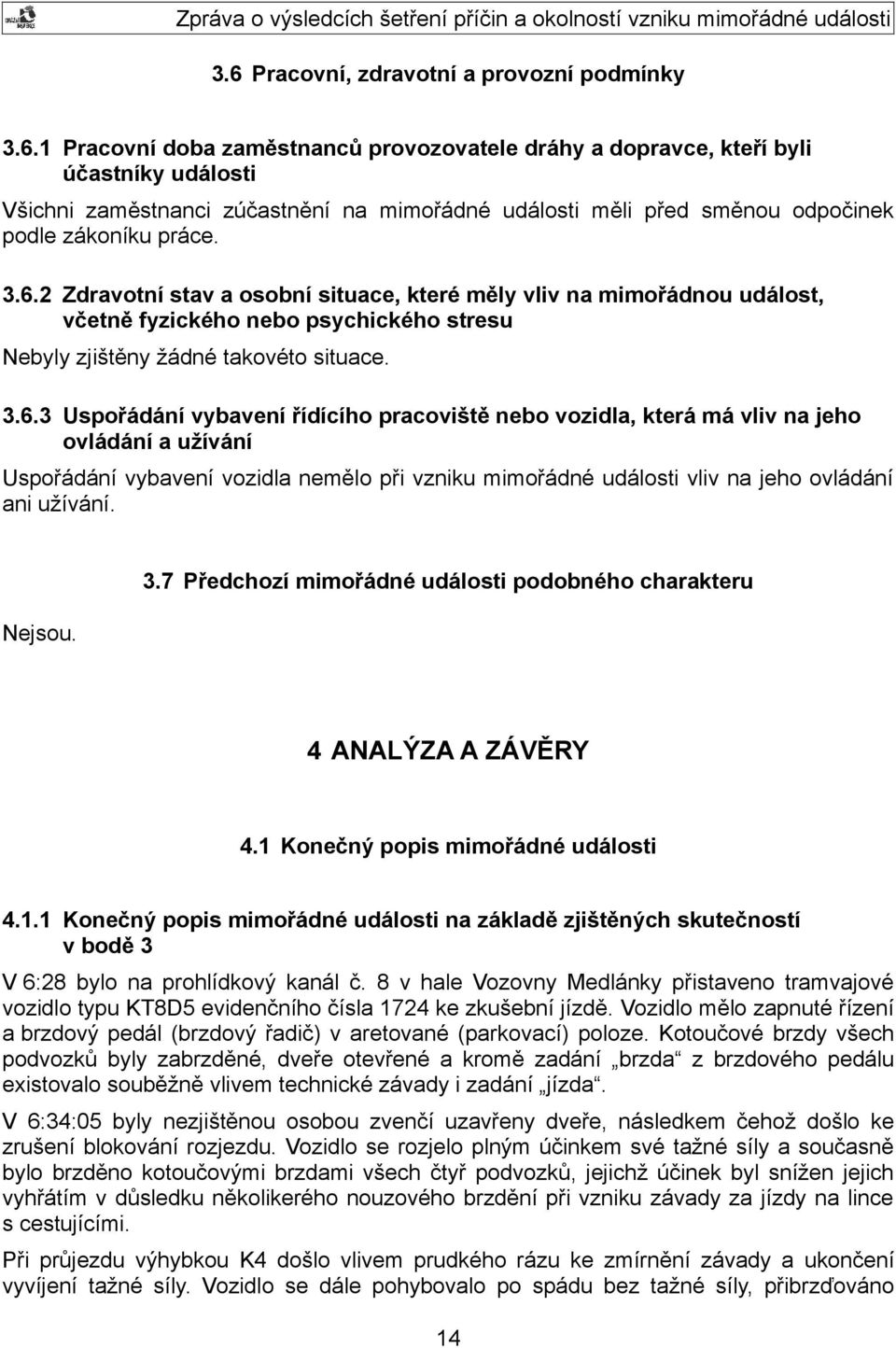 Zpráva o výsledcích šetření příčin a okolností vzniku mimořádné události

3.6 Pracovní, zdravotní a provozní podmínky

3.6.1 Pracovní doba zaměstnanců provozovatele dráhy a dopravce, kteří byli účastníky události

Všichni zaměstnanci zúčastnění na mimořádné události měli před směnou odpočinek podle zákoníku práce.

3.6.2 Zdravotní stav a osobní situace, které měly vliv na mimořádnou událost, včetně fyzického nebo psychického stresu

Nebyly zjištěny žádné takovéto situace.

3.6.3 Uspořádání vybavení řídícího pracoviště nebo vozidla, která má vliv na jeho ovládání a užívání

Uspořádání vybavení vozidla nemělo při vzniku mimořádné události vliv na jeho ovládání ani užívání.

3.7 Předchozí mimořádné události podobného charakteru

Nejsou.

4 ANALÝZA A ZÁVĚRY

4.1 Konečný popis mimořádné události

4.1.1 Konečný popis mimořádné události na základě zjištěných skutečností v bodě 3

V 6:28 bylo na prohlídkový kanál č. 8 v hale Vozovny Medlánky přistaveno tramvajové vozidlo typu KT8D5 evidenčního čísla 1724 ke zkušební jízdě. Vozidlo mělo zapnuté řízení a brzdový pedál (brzdový řadič) v aretované (parkovací) poloze. Kotoučové brzdy všech podvozků byly zabrzděné, dveře otevřené a kromě zadání „brzda“ z brzdového pedálu existovalo souběžně vlivem technické závady i zadání „jízda“.

V 6:34:05 byly nezjištěnou osobou zvenčí uzavřeny dveře, následkem čehož došlo ke zrušení blokování rozjezdu. Vozidlo se rozjelo plným účinkem své tažné síly a současně bylo brzděno kotoučovými brzdami všech čtyř podvozků, jejichž účinek byl snížen jejich vyhřátím v důsledku několikerého nouzového brzdění při vzniku závady za jízdy na lince s cestujícími.

Při průjezdu výhybkou K4 došlo vlivem prudkého rázu ke zmírnění závady a ukončení vyvíjení tažné síly. Vozidlo se dále pohybovalo po spádu bez tažné síly, přibrzďováno

14